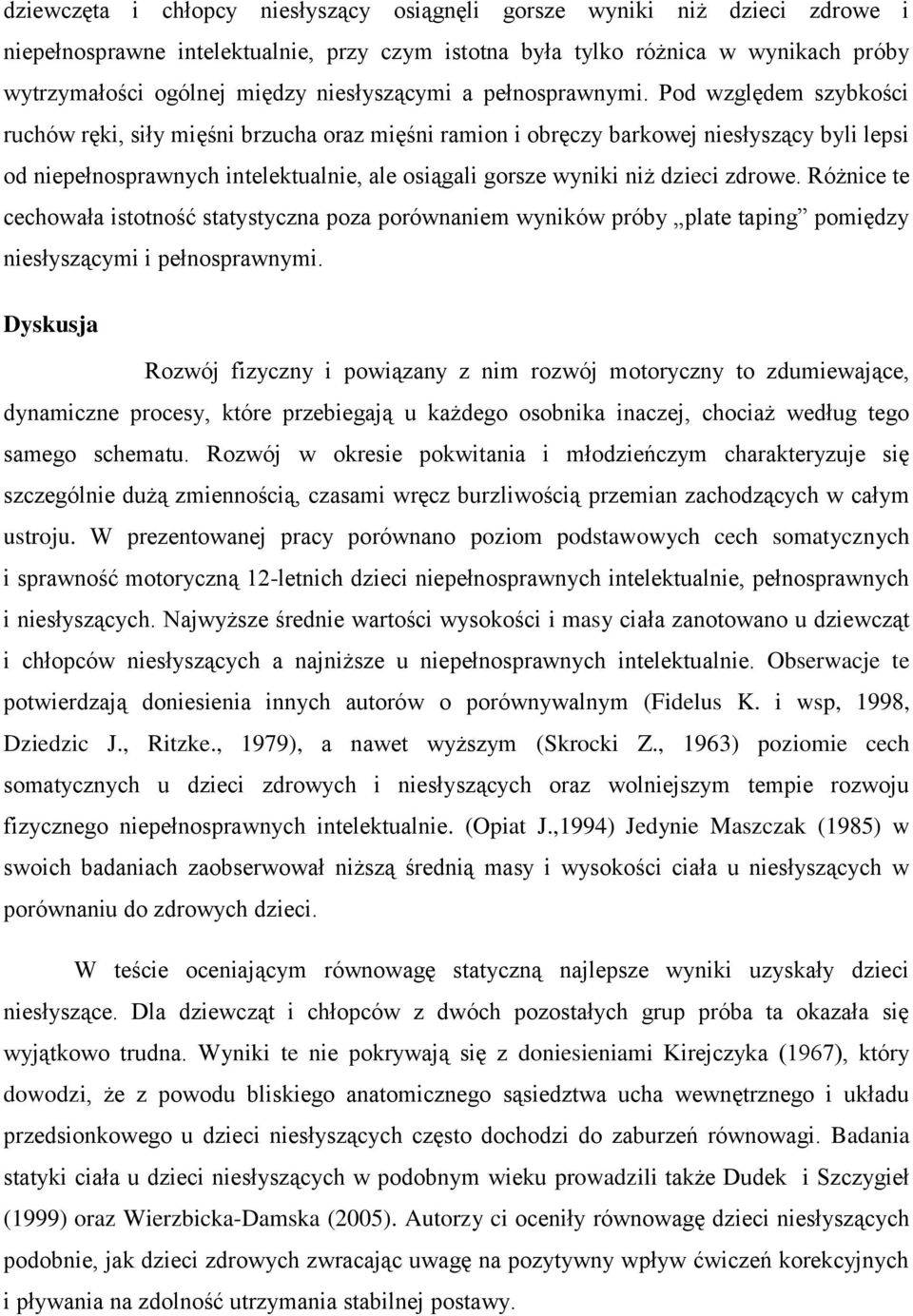 dziewczęta i chłopcy niesłyszący osiągnęli gorsze wyniki niż dzieci zdrowe i niepełnosprawne intelektualnie, przy czym istotna była tylko różnica w wynikach próby wytrzymałości ogólnej między niesłyszącymi a pełnosprawnymi. Pod względem szybkości ruchów ręki, siły mięśni brzucha oraz mięśni ramion i obręczy barkowej niesłyszący byli lepsi od niepełnosprawnych intelektualnie, ale osiągali gorsze wyniki niż dzieci zdrowe. Różnice te cechowała istotność statystyczna poza porównaniem wyników próby „plate taping” pomiędzy niesłyszącymi i pełnosprawnymi.

Dyskusja

Rozwój fizyczny i powiązany z nim rozwój motoryczny to zdumiewające, dynamiczne procesy, które przebiegają u każdego osobnika inaczej, chociaż według tego samego schematu. Rozwój w okresie pokwitania i młodzieńczym charakteryzuje się szczególnie dużą zmiennością, czasami wręcz burzliwością przemian zachodzących w całym ustroju. W prezentowanej pracy porównano poziom podstawowych cech somatycznych i sprawność motoryczną 12-letnich dzieci niepełnosprawnych intelektualnie, pełnosprawnych i niesłyszących. Najwyższe średnie wartości wysokości i masy ciała zanotowano u dziewcząt i chłopców niesłyszących a najniższe u niepełnosprawnych intelektualnie. Obserwacje te potwierdzają doniesienia innych autorów o porównywalnym (Fidelus K. i wsp, 1998, Dziedzic J., Ritzke., 1979), a nawet wyższym (Skrocki Z., 1963) poziomie cech somatycznych u dzieci zdrowych i niesłyszących oraz wolniejszym tempie rozwoju fizycznego niepełnosprawnych intelektualnie. (Opiat J.,1994) Jedynie Maszczak (1985) w swoich badaniach zaobserwował niższą średnią masy i wysokości ciała u niesłyszących w porównaniu do zdrowych dzieci.

W teście oceniającym równowagę statyczną najlepsze wyniki uzyskały dzieci niesłyszące. Dla dziewcząt i chłopców z dwóch pozostałych grup próba ta okazała się wyjątkowo trudna. Wyniki te nie pokrywają się z doniesieniami Kirejczyka (1967), który dowodzi, że z powodu bliskiego anatomicznego sąsiedztwa ucha wewnętrznego i układu przedsionkowego u dzieci niesłyszących często dochodzi do zaburzeń równowagi. Badania statyki ciała u dzieci niesłyszących w podobnym wieku prowadzili także Dudek i Szczygieł (1999) oraz Wierzbicka-Damska (2005). Autorzy ci oceniły równowagę dzieci niesłyszących podobnie, jak dzieci zdrowych zwracając uwagę na pozytywny wpływ ćwiczeń korekcyjnych i pływania na zdolność utrzymania stabilnej postawy.